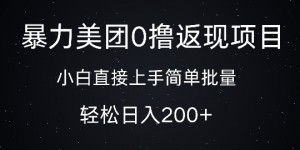 暴力美团0撸返现项目

小白直接上手简单批量

轻松日入200+